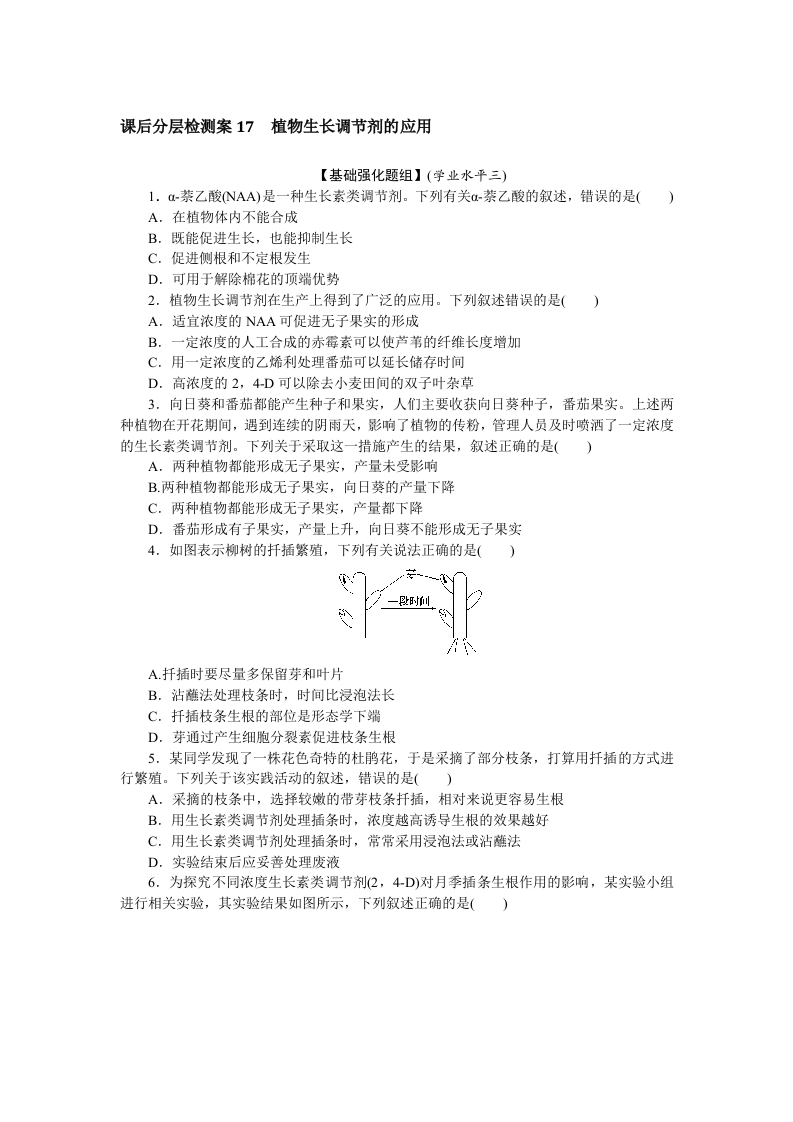 课后分层检测案 17　植物生长调节剂的应用

【基础强化题组】(学业水平三)

1．α-萘乙酸(NAA)是一种生长素类调节剂。下列有关α-萘乙酸的叙述，错误的是(　　)
A．在植物体内不能合成
B．既能促进生长，也能抑制生长
C．促进侧根和不定根发生
D．可用于解除棉花的顶端优势

2．植物生长调节剂在生产上得到了广泛的应用。下列叙述错误的是(　　)
A．适宜浓度的 NAA 可促进无子果实的形成
B．一定浓度的人工合成的赤霉素可以使芦苇的纤维长度增加
C．用一定浓度的乙烯利处理番茄可以延长储存时间
D．高浓度的 2，4-D 可以除去小麦田间的双子叶杂草

3．向日葵和番茄都能产生种子和果实，人们主要收获向日葵种子，番茄果实。上述两种植物在开花期间，遇到连续的阴雨天，影响了植物的传粉，管理人员及时喷洒了一定浓度的生长素类调节剂。下列关于采取这一措施产生的结果，叙述正确的是(　　)
A．两种植物都能形成无子果实，产量未受影响
B.两种植物都能形成无子果实，向日葵的产量下降
C．两种植物都能形成无子果实，产量都下降
D．番茄形成有子果实，产量上升，向日葵不能形成无子果实

4．如图表示柳树的扦插繁殖，下列有关说法正确的是(　　)

芽
一段时间

A.扦插时要尽量多保留芽和叶片
B．沾蘸法处理枝条时，时间比浸泡法长
C．扦插枝条生根的部位是形态学下端
D．芽通过产生细胞分裂素促进枝条生根

5．某同学发现了一株花色奇特的杜鹃花，于是采摘了部分枝条，打算用扦插的方式进行繁殖。下列关于该实践活动的叙述，错误的是(　　)
A．采摘的枝条中，选择较嫩的带芽枝条扦插，相对来说更容易生根
B．用生长素类调节剂处理插条时，浓度越高诱导生根的效果越好
C．用生长素类调节剂处理插条时，常常采用浸泡法或沾蘸法
D．实验结束后应妥善处理废液

6．为探究不同浓度生长素类调节剂(2，4-D)对月季插条生根作用的影响，某实验小组进行相关实验，其实验结果如图所示，下列叙述正确的是(　　)